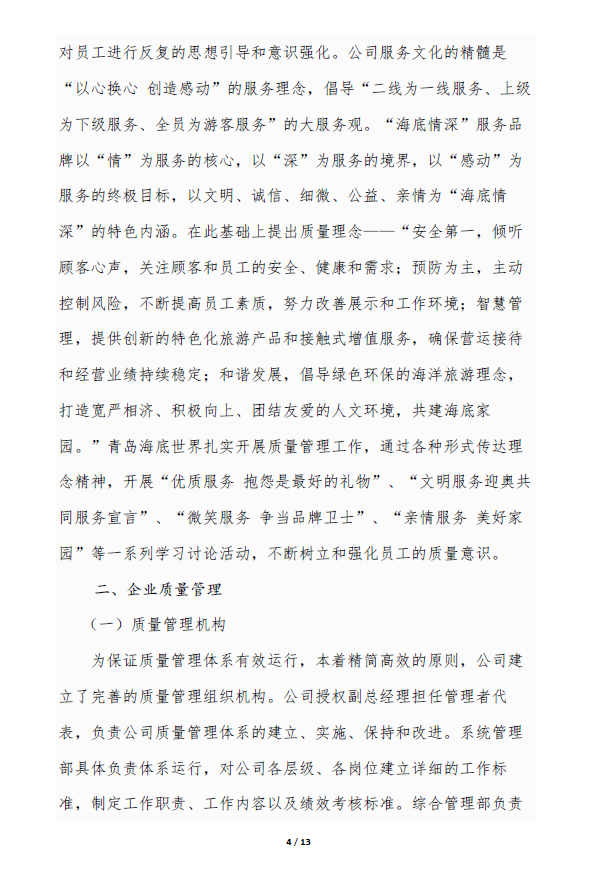 对员工进行反复的思想引导和意识强化。公司服务文化的精髓是“以心换心 创造感动”的服务理念，倡导“二线为一线服务、上级为下级服务、全员为游客服务”的大服务观。“海底情深”服务品牌以“情”为服务的核心，以“深”为服务的境界，以“感动”为服务的终极目标，以文明、诚信、细微、公益、亲情为“海底情深”的特色内涵。在此基础上提出质量理念——“安全第一，倾听顾客心声，关注顾客和员工的安全、健康和需求；预防为主，主动控制风险，不断提高员工素质，努力改善展示和工作环境；智慧管理，提供创新的特色化旅游产品和接触式增值服务，确保营运接待和经营业绩持续稳定；和谐发展，倡导绿色环保的海洋旅游理念，打造宽严相济、积极向上、团结友爱的人文环境，共建海底家园。”青岛海底世界扎实开展质量管理工作，通过各种形式传达理念精神，开展“优质服务 抱怨是最好的礼物”、“文明服务迎奥共同服务宣言”、“微笑服务 争当品牌卫士”、“亲情服务 美好家园”等一系列学习讨论活动，不断树立和强化员工的质量意识。

二、企业质量管理

（一）质量管理机构

为保证质量管理体系有效运行，本着精简高效的原则，公司建立了完善的质量管理组织机构。公司授权副总经理担任管理者代表，负责公司质量管理体系的建立、实施、保持和改进。系统管理部具体负责体系运行，对公司各层级、各岗位建立详细的工作标准，制定工作职责、工作内容以及绩效考核标准。综合管理部负责

4 / 13